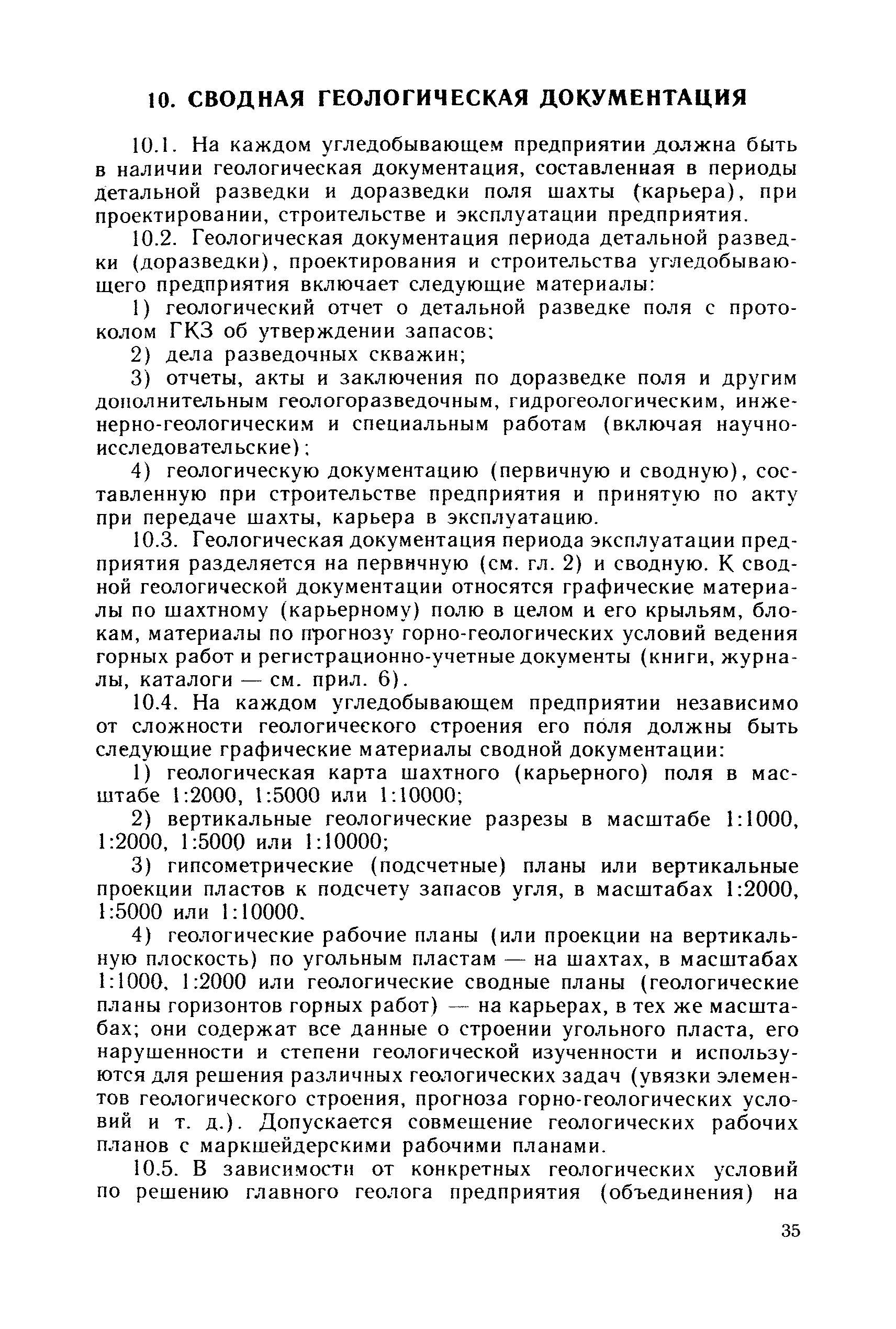 10. СВОДНАЯ ГЕОЛОГИЧЕСКАЯ ДОКУМЕНТАЦИЯ

10.1. На каждом угледобывающем предприятии должна быть в наличии геологическая документация, составленная в периоды детальной разведки и доразведки поля шахты (карьера), при проектировании, строительстве и эксплуатации предприятия.

10.2. Геологическая документация периода детальной разведки (доразведки), проектирования и строительства угледобывающего предприятия включает следующие материалы:

1) геологический отчет о детальной разведке поля с протоколом ГКЗ об утверждении запасов;

2) дела разведочных скважин;

3) отчеты, акты и заключения по доразведке поля и другим дополнительным геологоразведочным, гидрогеологическим, инженерно-геологическим и специальным работам (включая научно-исследовательские);

4) геологическую документацию (первичную и сводную), составленную при строительстве предприятия и принятую по акту при передаче шахты, карьера в эксплуатацию.

10.3. Геологическая документация периода эксплуатации предприятия разделяется на первичную (см. гл. 2) и сводную. К сводной геологической документации относятся графические материалы по шахтному (карьерному) полю в целом и его крыльям, блокам, материалы по прогнозу горно-геологических условий ведения горных работ и регистрационно-учетные документы (книги, журналы, каталоги — см. прил. 6).

10.4. На каждом угледобывающем предприятии независимо от сложности геологического строения его поля должны быть следующие графические материалы сводной документации:

1) геологическая карта шахтного (карьерного) поля в масштабе 1:2000, 1:5000 или 1:10000;

2) вертикальные геологические разрезы в масштабе 1:1000, 1:2000, 1:5000 или 1:10000;

3) гипсометрические (подсчетные) планы или вертикальные проекции пластов к подсчету запасов угля, в масштабах 1:2000, 1:5000 или 1:10000.

4) геологические рабочие планы (или проекции на вертикальную плоскость) по угольным пластам — на шахтах, в масштабах 1:1000, 1:2000 или геологические сводные планы (геологические планы горизонтов горных работ) — на карьерах, в тех же масштабах; они содержат все данные о строении угольного пласта, его нарушенности и степени геологической изученности и используются для решения различных геологических задач (увязки элементов геологического строения, прогноза горно-геологических условий и т. д.). Допускается совмещение геологических рабочих планов с маркшейдерскими рабочими планами.

10.5. В зависимости от конкретных геологических условий по решению главного геолога предприятия (объединения) на

35